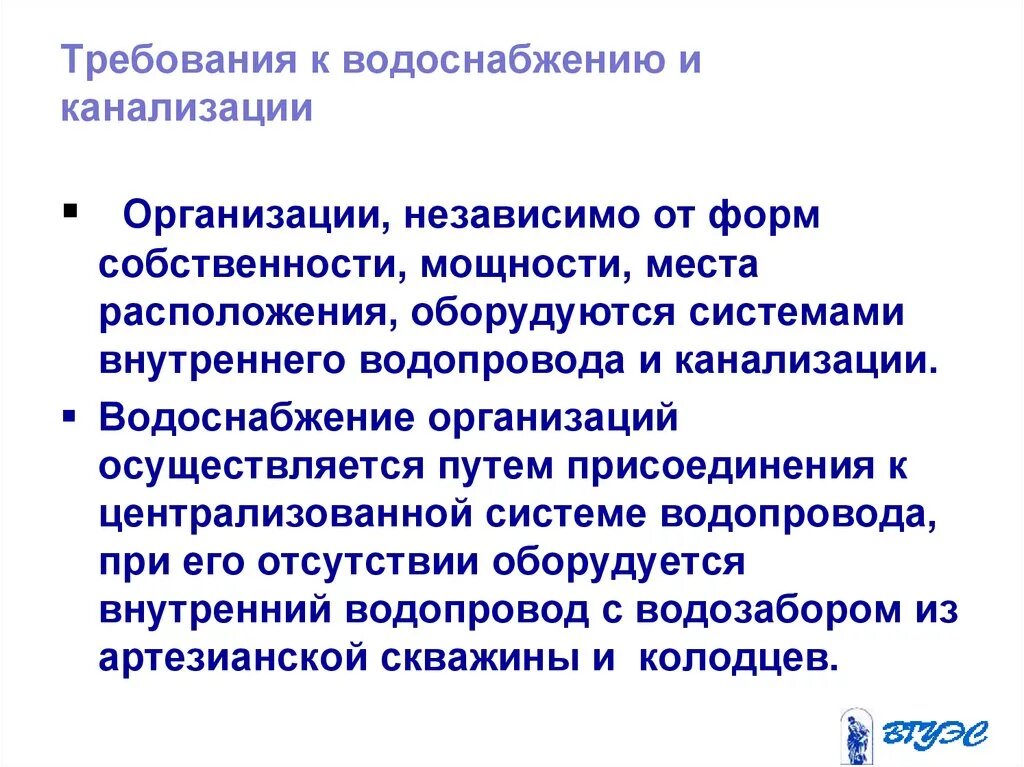 Требования к водоснабжению и канализации

▪ Организации, независимо от форм собственности, мощности, места расположения, оборудуются системами внутреннего водопровода и канализации.

▪ Водоснабжение организаций осуществляется путем присоединения к централизованной системе водопровода, при его отсутствии оборудуется внутренний водопровод с водозабором из артезианской скважины и колодцев.

ВГУЭС